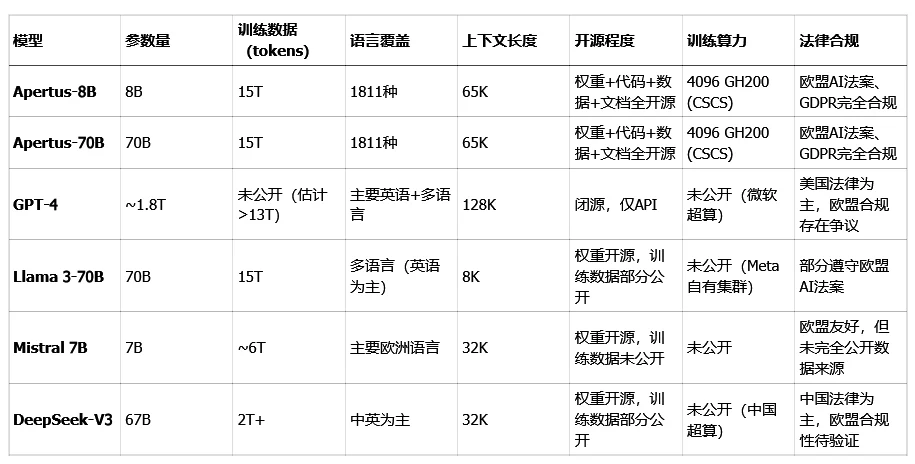 | 模型 | 参数量 | 训练数据（tokens） | 语言覆盖 | 上下文长度 | 开源程度 | 训练算力 | 法律合规 |
|---|---|---|---|---|---|---|---|
| Apertus-8B | 8B | 15T | 1811种 | 65K | 权重+代码+数据+文档全开源 | 4096 GH200 (CSCS) | 欧盟AI法案、GDPR完全合规 |
| Apertus-70B | 70B | 15T | 1811种 | 65K | 权重+代码+数据+文档全开源 | 4096 GH200 (CSCS) | 欧盟AI法案、GDPR完全合规 |
| GPT-4 | ~1.8T | 未公开（估计>13T） | 主要英语+多语言 | 128K | 闭源，仅API | 未公开（微软超算） | 美国法律为主，欧盟合规存在争议 |
| Llama 3-70B | 70B | 15T | 多语言（英语为主） | 8K | 权重开源，训练数据部分公开 | 未公开（Meta自有集群） | 部分遵守欧盟AI法案 |
| Mistral 7B | 7B | ~6T | 主要欧洲语言 | 32K | 权重开源，训练数据未公开 | 未公开 | 欧盟友好，但未完全公开数据来源 |
| DeepSeek-V3 | 67B | 2T+ | 中英为主 | 32K | 权重开源，训练数据部分公开 | 未公开（中国超算） | 中国法律为主，欧盟合规性待验证 |